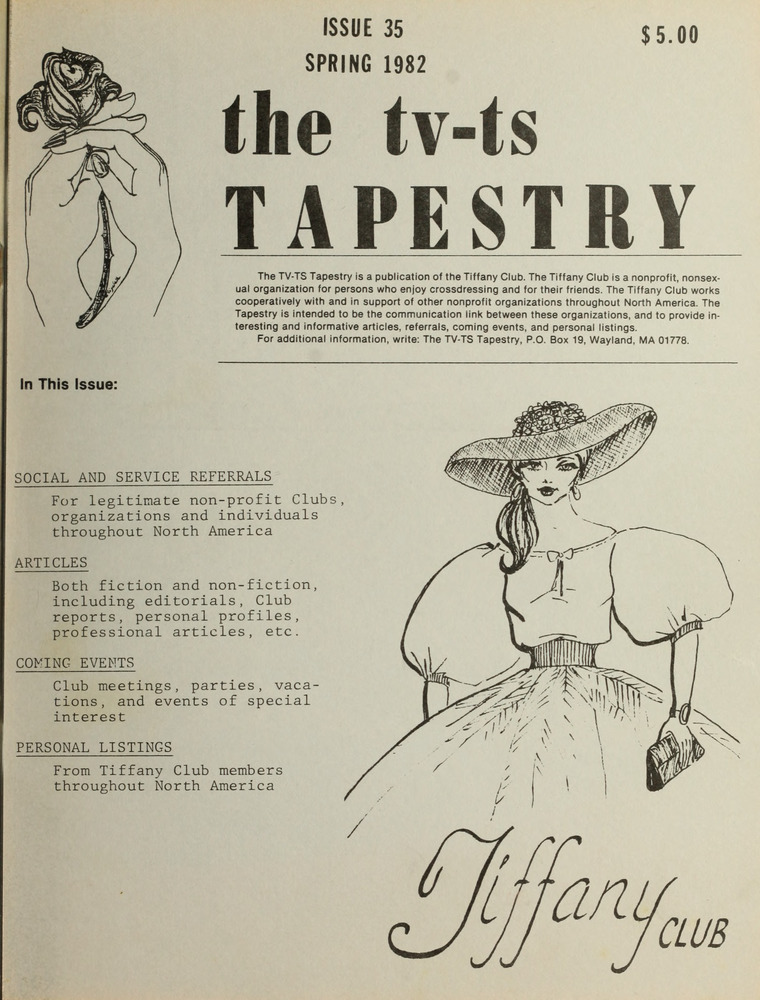 ISSUE 35
SPRING 1982

$5.00

the tv-ts
TAPESTRY

The TV-TS Tapestry is a publication of the Tiffany Club. The Tiffany Club is a nonprofit, nonsexual organization for persons who enjoy crossdressing and for their friends. The Tiffany Club works cooperatively with and in support of other nonprofit organizations throughout North America. The Tapestry is intended to be the communication link between these organizations, and to provide interesting and informative articles, referrals, coming events, and personal listings.
For additional information, write: The TV-TS Tapestry, P.O. Box 19, Wayland, MA 01778.

In This Issue:

SOCIAL AND SERVICE REFERRALS
For legitimate non-profit Clubs, organizations and individuals throughout North America

ARTICLES
Both fiction and non-fiction, including editorials, Club reports, personal profiles, professional articles, etc.

COMING EVENTS
Club meetings, parties, vacations, and events of special interest

PERSONAL LISTINGS
From Tiffany Club members throughout North America

Tiffany CLUB